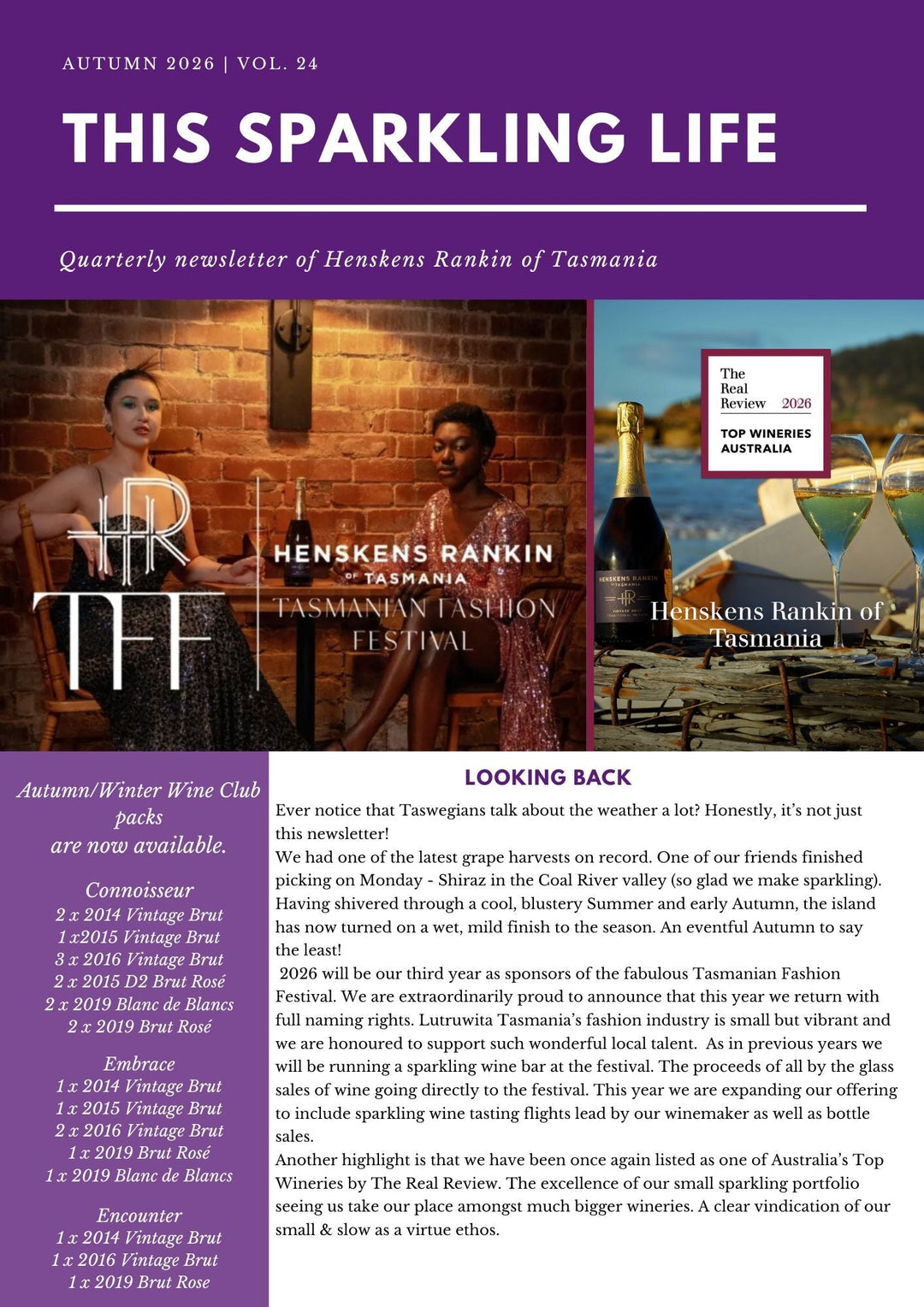 AUTUMN 2026 | VOL. 24

THIS SPARKLING LIFE

Quarterly newsletter of Henskens Rankin of Tasmania

HR
TFF

HENSKENS RANKIN
OF TASMANIA
TASMANIAN FASHION
FESTIVAL

The
Real
Review 2026
TOP WINERIES
AUSTRALIA

Henskens Rankin of Tasmania

Autumn/Winter Wine Club packs
are now available.

Connoisseur
2 x 2014 Vintage Brut
1 x2015 Vintage Brut
3 x 2016 Vintage Brut
2 x 2015 D2 Brut Rosé
2 x 2019 Blanc de Blancs
2 x 2019 Brut Rosé

Embrace
1 x 2014 Vintage Brut
1 x 2015 Vintage Brut
2 x 2016 Vintage Brut
1 x 2019 Brut Rosé
1 x 2019 Blanc de Blancs

Encounter
1 x 2014 Vintage Brut
1 x 2016 Vintage Brut
1 x 2019 Brut Rose

LOOKING BACK

Ever notice that Taswegians talk about the weather a lot? Honestly, it's not just this newsletter!

We had one of the latest grape harvests on record. One of our friends finished picking on Monday - Shiraz in the Coal River valley (so glad we make sparkling). Having shivered through a cool, blustery Summer and early Autumn, the island has now turned on a wet, mild finish to the season. An eventful Autumn to say the least!

2026 will be our third year as sponsors of the fabulous Tasmanian Fashion Festival. We are extraordinarily proud to announce that this year we return with full naming rights. Lutruwita Tasmania's fashion industry is small but vibrant and we are honoured to support such wonderful local talent. As in previous years we will be running a sparkling wine bar at the festival. The proceeds of all by the glass sales of wine going directly to the festival. This year we are expanding our offering to include sparkling wine tasting flights lead by our winemaker as well as bottle sales.

Another highlight is that we have been once again listed as one of Australia's Top Wineries by The Real Review. The excellence of our small sparkling portfolio seeing us take our place amongst much bigger wineries. A clear vindication of our small & slow as a virtue ethos.